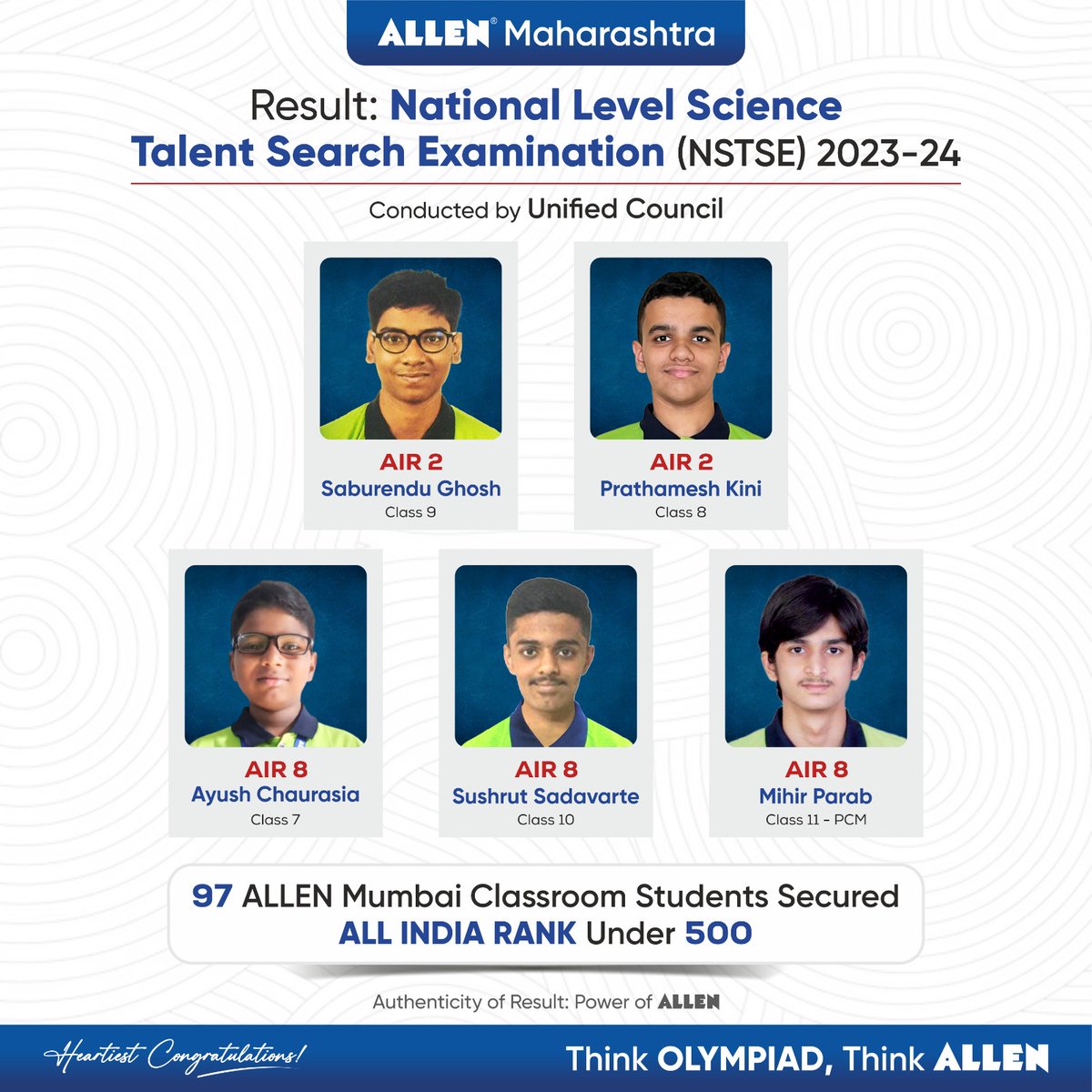 ALLEN® Maharashtra

Result: National Level Science Talent Search Examination (NSTSE) 2023-24

Conducted by Unified Council

AIR 2
Saburendu Ghosh
Class 9

AIR 2
Prathamesh Kini
Class 8

AIR 8
Ayush Chaurasia
Class 7

AIR 8
Sushrut Sadavarte
Class 10

AIR 8
Mihir Parab
Class 11 - PCM

97 ALLEN Mumbai Classroom Students Secured ALL INDIA RANK Under 500

Authenticity of Result: Power of ALLEN

Heartiest Congratulations!

Think OLYMPIAD, Think ALLEN